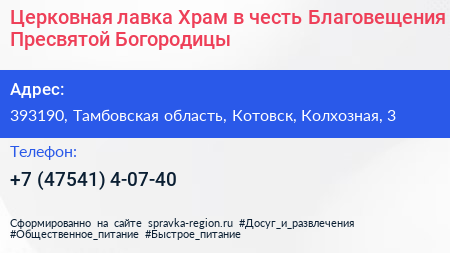 Церковная лавка Храм в честь Благовещения Пресвятой Богородицы

Адрес:
393190, Тамбовская область, Котовск, Колхозная, 3

Телефон:
+7 (47541) 4-07-40

Сформированно на сайте spravka-region.ru #Досуг_и_развлечения #Общественное_питание #Быстрое_питание